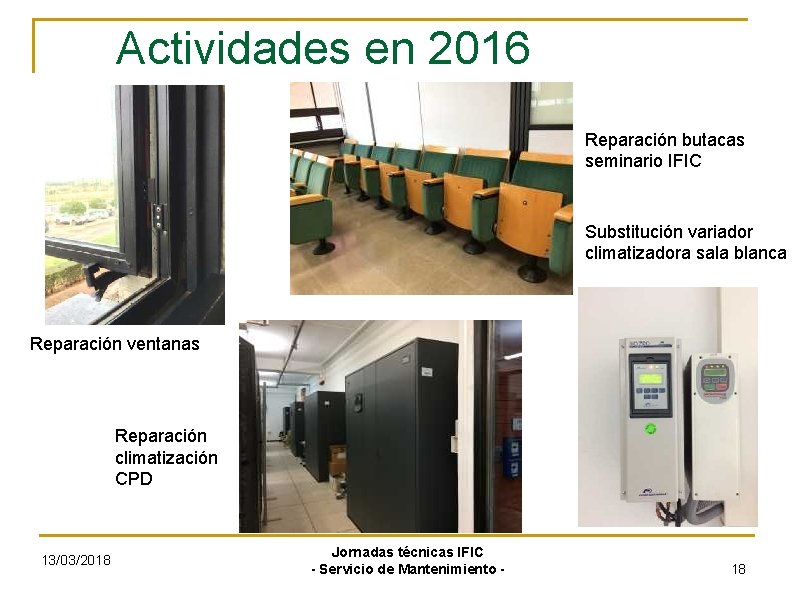 Actividades en 2016

Reparación butacas seminario IFIC

Substitución variador climatizadora sala blanca

Reparación ventanas

Reparación climatización CPD

13/03/2018

Jornadas técnicas IFIC
- Servicio de Mantenimiento -

18